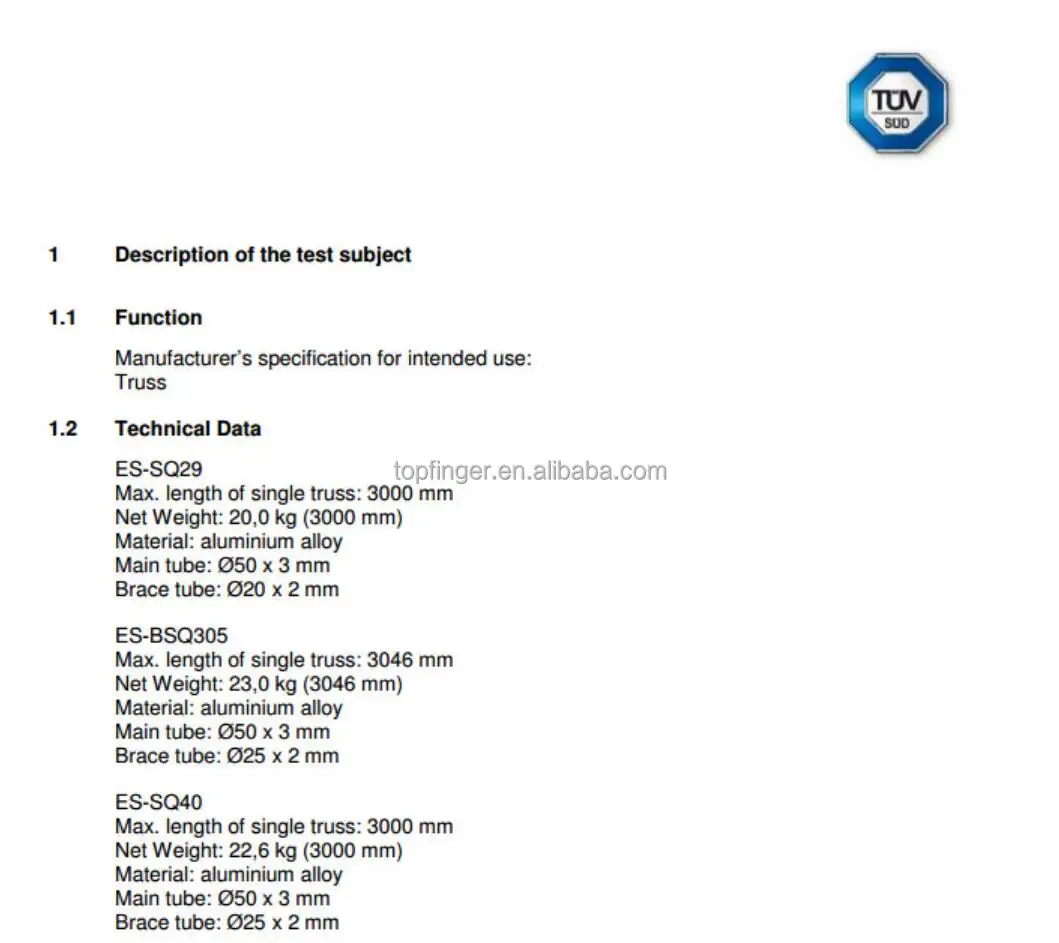 TÜV SÜD

1 Description of the test subject

1.1 Function

Manufacturer's specification for intended use:
Truss

1.2 Technical Data

ES-SQ29
Max. length of single truss: 3000 mm
Net Weight: 20,0 kg (3000 mm)
Material: aluminium alloy
Main tube: Ø50 x 3 mm
Brace tube: Ø20 x 2 mm

topfinger.en.alibaba.com

ES-BSQ305
Max. length of single truss: 3046 mm
Net Weight: 23,0 kg (3046 mm)
Material: aluminium alloy
Main tube: Ø50 x 3 mm
Brace tube: Ø25 x 2 mm

ES-SQ40
Max. length of single truss: 3000 mm
Net Weight: 22,6 kg (3000 mm)
Material: aluminium alloy
Main tube: Ø50 x 3 mm
Brace tube: Ø25 x 2 mm